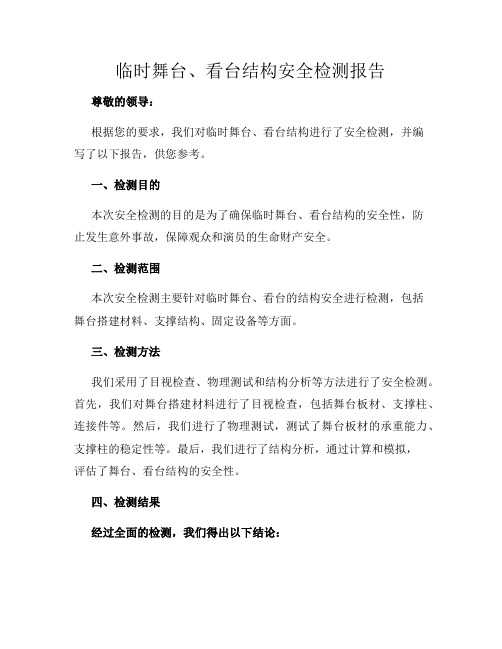 临时舞台、看台结构安全检测报告

尊敬的领导：

根据您的要求，我们对临时舞台、看台结构进行了安全检测，并编写了以下报告，供您参考。

一、检测目的

本次安全检测的目的是为了确保临时舞台、看台结构的安全性，防止发生意外事故，保障观众和演员的生命财产安全。

二、检测范围

本次安全检测主要针对临时舞台、看台的结构安全进行检测，包括舞台搭建材料、支撑结构、固定设备等方面。

三、检测方法

我们采用了目视检查、物理测试和结构分析等方法进行了安全检测。首先，我们对舞台搭建材料进行了目视检查，包括舞台板材、支撑柱、连接件等。然后，我们进行了物理测试，测试了舞台板材的承重能力、支撑柱的稳定性等。最后，我们进行了结构分析，通过计算和模拟，评估了舞台、看台结构的安全性。

四、检测结果

经过全面的检测，我们得出以下结论：